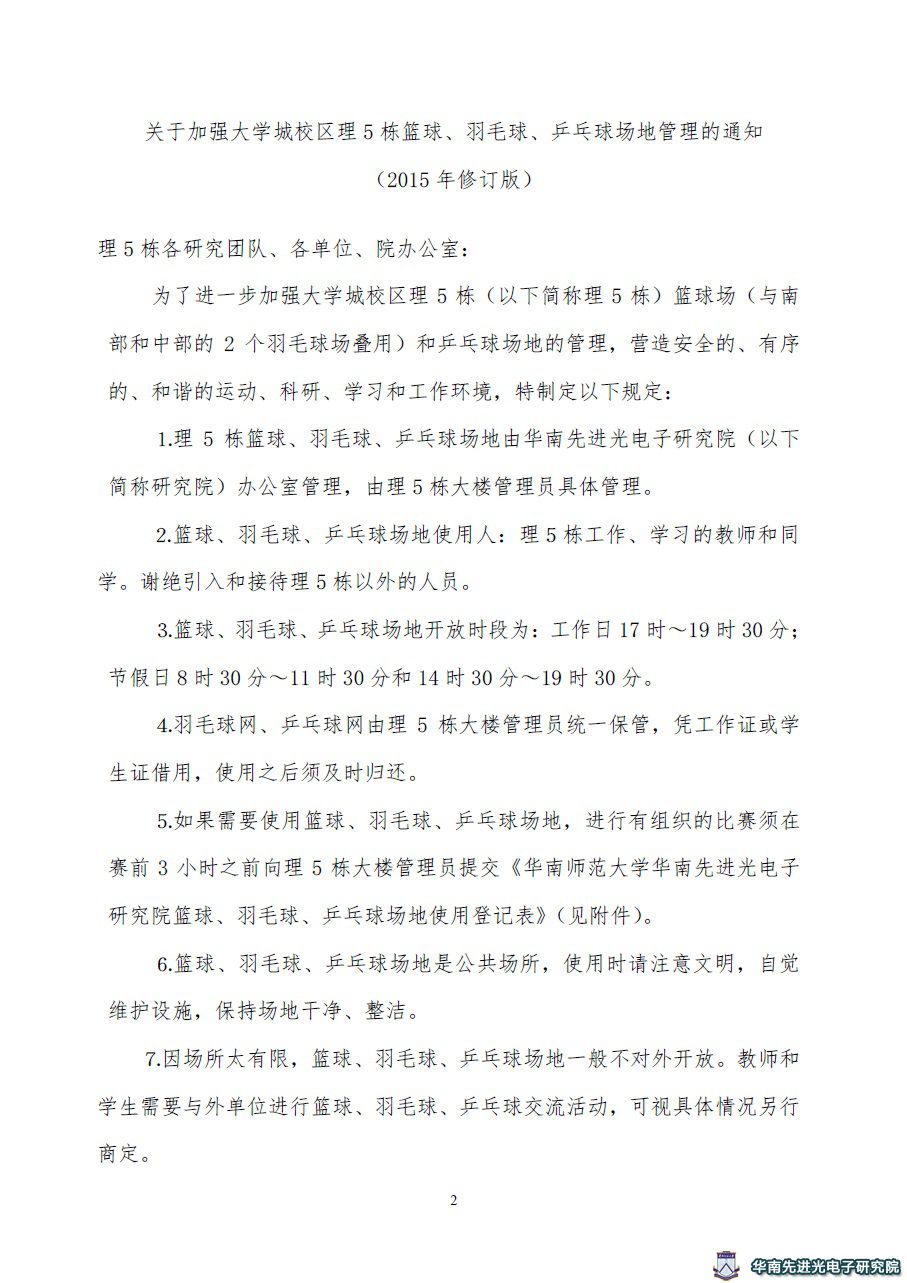 关于加强大学城校区理 5 栋篮球、羽毛球、乒乓球场地管理的通知

（2015 年修订版）

理 5 栋各研究团队、各单位、院办公室：

为了进一步加强大学城校区理 5 栋（以下简称理 5 栋）篮球场（与南部和中部的 2 个羽毛球场叠用）和乒乓球场地的管理，营造安全的、有序的、和谐的运动、科研、学习和工作环境，特制定以下规定：

1.理 5 栋篮球、羽毛球、乒乓球场地由华南先进光电子研究院（以下简称研究院）办公室管理，由理 5 栋大楼管理员具体管理。

2.篮球、羽毛球、乒乓球场地使用人：理 5 栋工作、学习的教师和同学。谢绝引入和接待理 5 栋以外的人员。

3.篮球、羽毛球、乒乓球场地开放时段为：工作日 17 时～19 时 30 分；节假日 8 时 30 分～11 时 30 分和 14 时 30 分～19 时 30 分。

4.羽毛球网、乒乓球网由理 5 栋大楼管理员统一保管，凭工作证或学生证借用，使用之后须及时归还。

5.如果需要使用篮球、羽毛球、乒乓球场地，进行有组织的比赛须在赛前 3 小时之前向理 5 栋大楼管理员提交《华南师范大学华南先进光电子研究院篮球、羽毛球、乒乓球场地使用登记表》（见附件）。

6.篮球、羽毛球、乒乓球场地是公共场所，使用时请注意文明，自觉维护设施，保持场地干净、整洁。

7.因场所太有限，篮球、羽毛球、乒乓球场地一般不对外开放。教师和学生需要与外单位进行篮球、羽毛球、乒乓球交流活动，可视具体情况另行商定。

2

华南先进光电子研究院